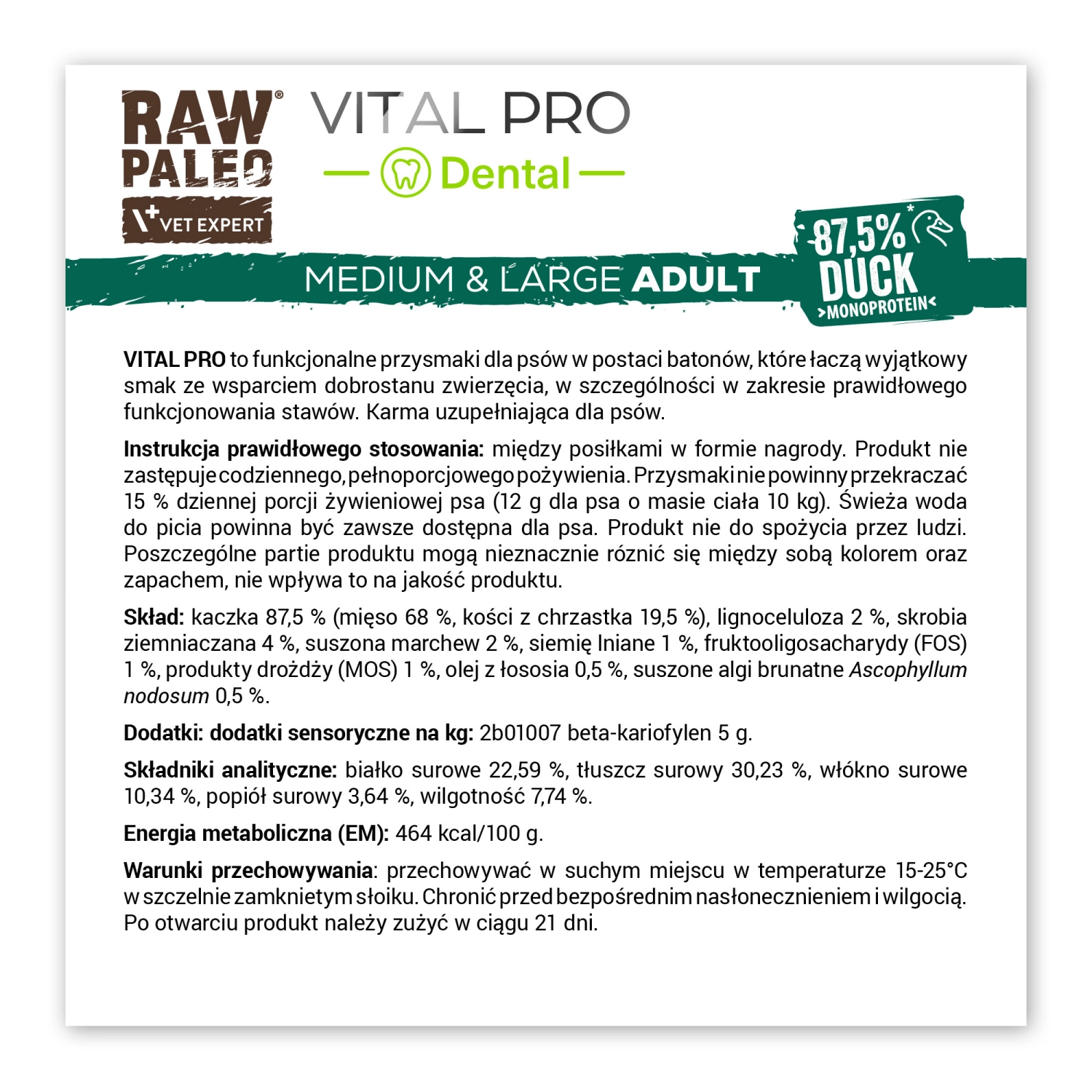 RAW® PALEO
VET EXPERT

VITAL PRO
— Dental —

MEDIUM & LARGE ADULT

87,5%* DUCK >MONOPROTEIN<

VITAL PRO to funkcjonalne przysmaki dla psów w postaci batonów, które łaczą wyjątkowy smak ze wsparciem dobrostanu zwierzęcia, w szczególności w zakresie prawidłowego funkcjonowania stawów. Karma uzupełniająca dla psów.

Instrukcja prawidłowego stosowania: między posiłkami w formie nagrody. Produkt nie zastępuje codziennego, pełnoporcjowego pożywienia. Przysmaki nie powinny przekraczać 15 % dziennej porcji żywieniowej psa (12 g dla psa o masie ciała 10 kg). Świeża woda do picia powinna być zawsze dostępna dla psa. Produkt nie do spożycia przez ludzi. Poszczególne partie produktu mogą nieznacznie róznić się między sobą kolorem oraz zapachem, nie wpływa to na jakość produktu.

Skład: kaczka 87,5 % (mięso 68 %, kości z chrzastka 19,5 %), lignoceluloza 2 %, skrobia ziemniaczana 4 %, suszona marchew 2 %, siemię lniane 1 %, fruktooligosacharydy (FOS) 1 %, produkty drożdży (MOS) 1 %, olej z łososia 0,5 %, suszone algi brunatne Ascophyllum nodosum 0,5 %.

Dodatki: dodatki sensoryczne na kg: 2b01007 beta-kariofylen 5 g.

Składniki analityczne: białko surowe 22,59 %, tłuszcz surowy 30,23 %, włókno surowe 10,34 %, popiół surowy 3,64 %, wilgotność 7,74 %.

Energia metaboliczna (EM): 464 kcal/100 g.

Warunki przechowywania: przechowywać w suchym miejscu w temperaturze 15-25°C w szczelnie zamknietym słoiku. Chronić przed bezpośrednim nasłonecznieniem i wilgocią. Po otwarciu produkt należy zużyć w ciągu 21 dni.